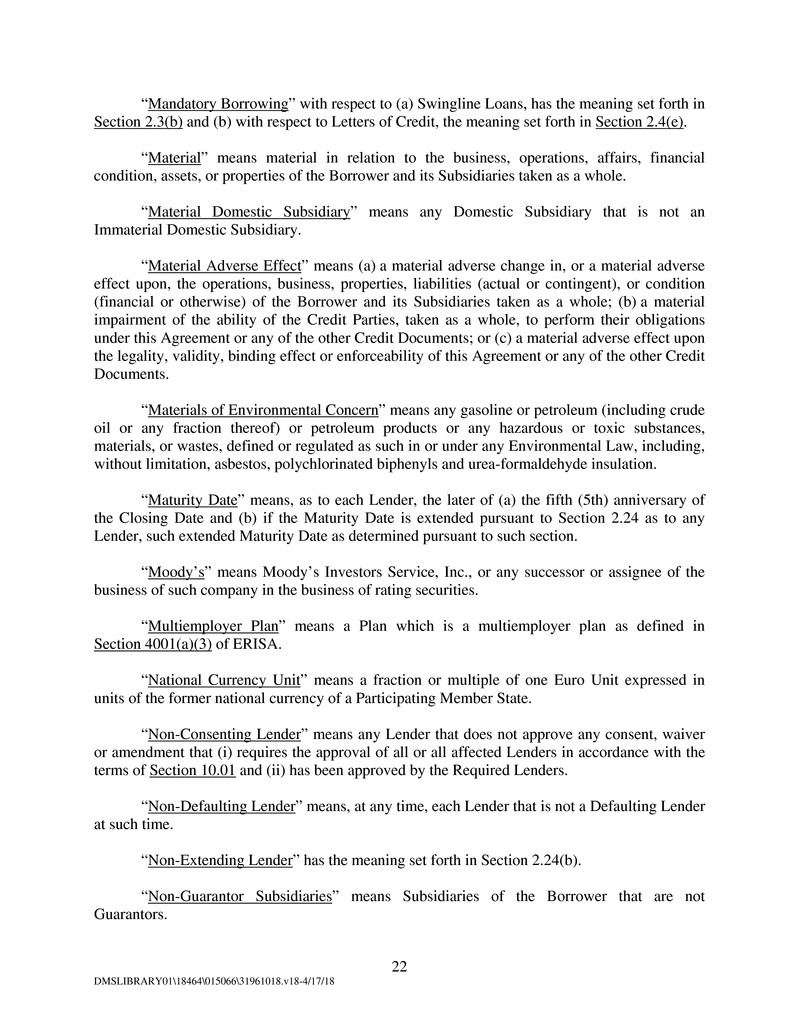 “Mandatory Borrowing” with respect to (a) Swingline Loans, has the meaning set forth in Section 2.3(b) and (b) with respect to Letters of Credit, the meaning set forth in Section 2.4(e).

“Material” means material in relation to the business, operations, affairs, financial condition, assets, or properties of the Borrower and its Subsidiaries taken as a whole.

“Material Domestic Subsidiary” means any Domestic Subsidiary that is not an Immaterial Domestic Subsidiary.

“Material Adverse Effect” means (a) a material adverse change in, or a material adverse effect upon, the operations, business, properties, liabilities (actual or contingent), or condition (financial or otherwise) of the Borrower and its Subsidiaries taken as a whole; (b) a material impairment of the ability of the Credit Parties, taken as a whole, to perform their obligations under this Agreement or any of the other Credit Documents; or (c) a material adverse effect upon the legality, validity, binding effect or enforceability of this Agreement or any of the other Credit Documents.

“Materials of Environmental Concern” means any gasoline or petroleum (including crude oil or any fraction thereof) or petroleum products or any hazardous or toxic substances, materials, or wastes, defined or regulated as such in or under any Environmental Law, including, without limitation, asbestos, polychlorinated biphenyls and urea-formaldehyde insulation.

“Maturity Date” means, as to each Lender, the later of (a) the fifth (5th) anniversary of the Closing Date and (b) if the Maturity Date is extended pursuant to Section 2.24 as to any Lender, such extended Maturity Date as determined pursuant to such section.

“Moody’s” means Moody’s Investors Service, Inc., or any successor or assignee of the business of such company in the business of rating securities.

“Multiemployer Plan” means a Plan which is a multiemployer plan as defined in Section 4001(a)(3) of ERISA.

“National Currency Unit” means a fraction or multiple of one Euro Unit expressed in units of the former national currency of a Participating Member State.

“Non-Consenting Lender” means any Lender that does not approve any consent, waiver or amendment that (i) requires the approval of all or all affected Lenders in accordance with the terms of Section 10.01 and (ii) has been approved by the Required Lenders.

“Non-Defaulting Lender” means, at any time, each Lender that is not a Defaulting Lender at such time.

“Non-Extending Lender” has the meaning set forth in Section 2.24(b).

“Non-Guarantor Subsidiaries” means Subsidiaries of the Borrower that are not Guarantors.

22

DMSLIBRARY01\18464\015066\31961018.v18-4/17/18